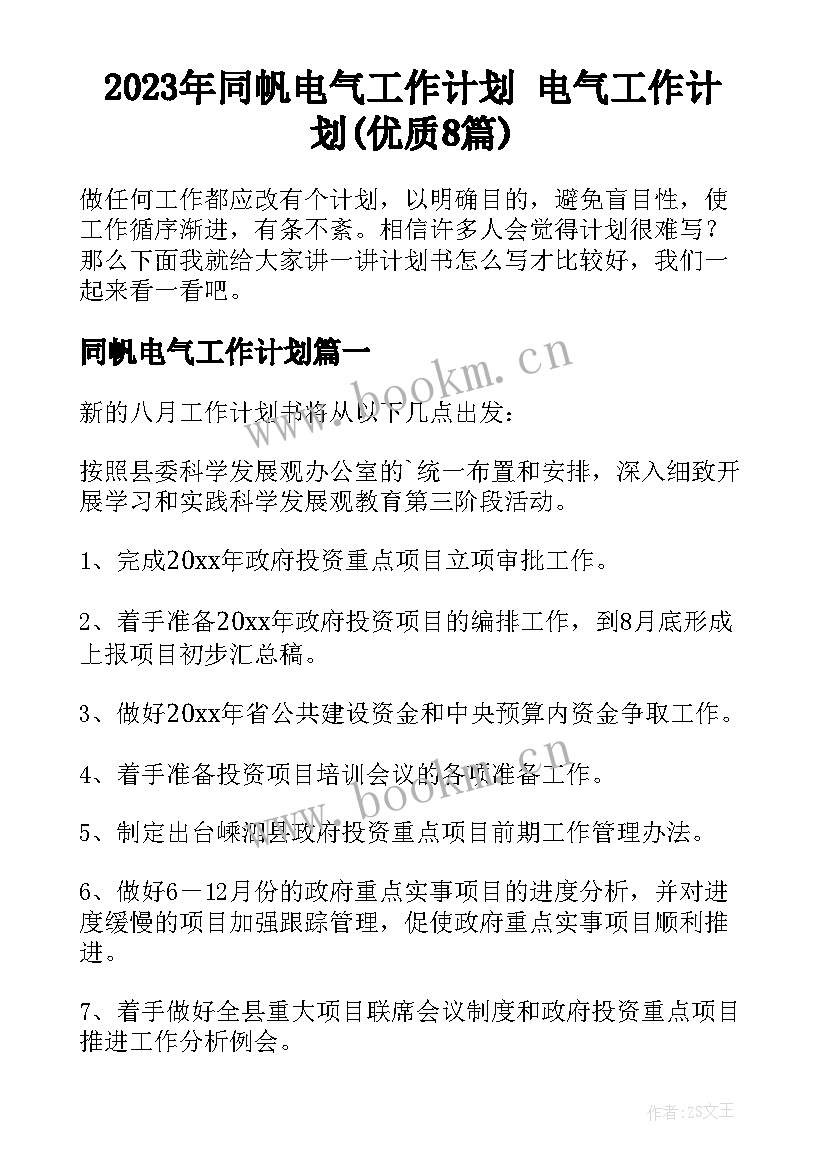 2023年同帆电气工作计划 电气工作计划(优质8篇)

做任何工作都应改有个计划，以明确目的，避免盲目性，使工作循序渐进，有条不紊。相信许多人会觉得计划很难写？那么下面我就给大家讲一讲计划书怎么写才比较好，我们一起来看一看吧。

同帆电气工作计划篇一

新的八月工作计划书将从以下几点出发：

按照县委科学发展观办公室的`统一布置和安排，深入细致开展学习和实践科学发展观教育第三阶段活动。

1、完成20xx年政府投资重点项目立项审批工作。

2、着手准备20xx年政府投资项目的编排工作，到8月底形成上报项目初步汇总稿。

3、做好20xx年省公共建设资金和中央预算内资金争取工作。

4、着手准备投资项目培训会议的各项准备工作。

5、制定出台嵊泗县政府投资重点项目前期工作管理办法。

6、做好6－12月份的政府重点实事项目的进度分析，并对进度缓慢的项目加强跟踪管理，促使政府重点实事项目顺利推进。

7、着手做好全县重大项目联席会议制度和政府投资重点项目推进工作分析例会。

www.bookm.cn

www.bookm.cn

作者：ZS文王